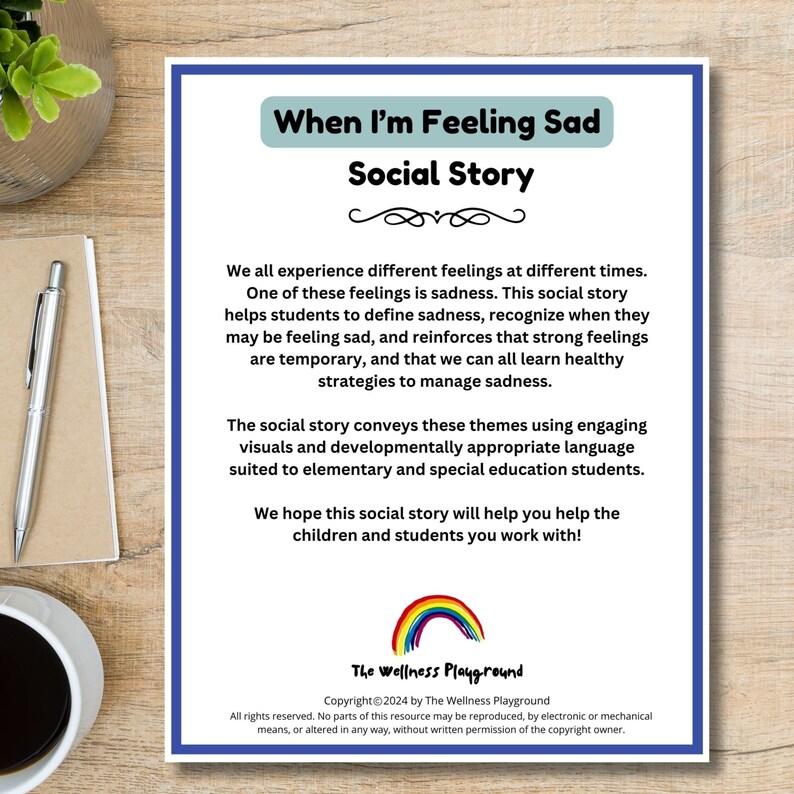 When I'm Feeling Sad

Social Story

We all experience different feelings at different times. One of these feelings is sadness. This social story helps students to define sadness, recognize when they may be feeling sad, and reinforces that strong feelings are temporary, and that we can all learn healthy strategies to manage sadness.

The social story conveys these themes using engaging visuals and developmentally appropriate language suited to elementary and special education students.

We hope this social story will help you help the children and students you work with!

The Wellness Playground

Copyright©2024 by The Wellness Playground
All rights reserved. No parts of this resource may be reproduced, by electronic or mechanical means, or altered in any way, without written permission of the copyright owner.